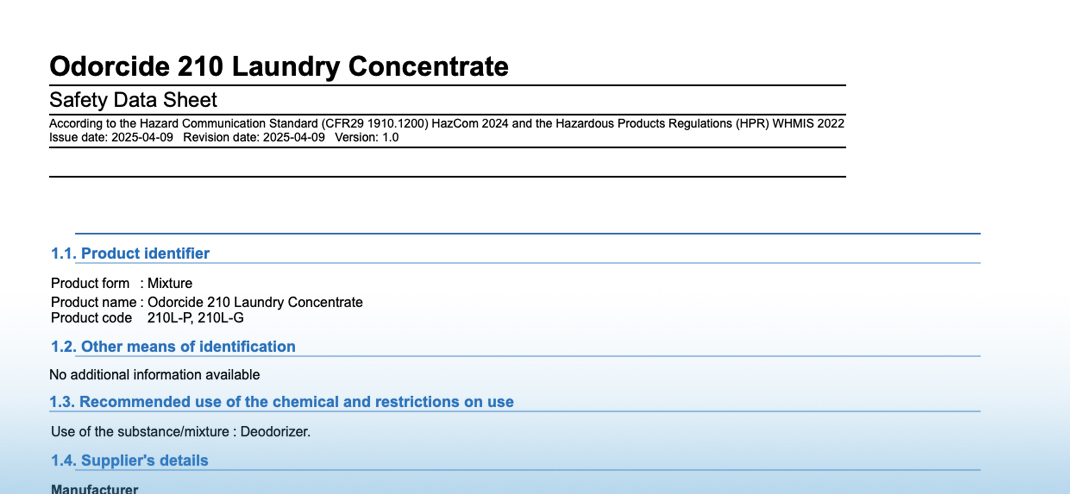 Odorcide 210 Laundry Concentrate

Safety Data Sheet

According to the Hazard Communication Standard (CFR29 1910.1200) HazCom 2024 and the Hazardous Products Regulations (HPR) WHMIS 2022
Issue date: 2025-04-09 Revision date: 2025-04-09 Version: 1.0

1.1. Product identifier

Product form : Mixture
Product name : Odorcide 210 Laundry Concentrate
Product code 210L-P, 210L-G

1.2. Other means of identification

No additional information available

1.3. Recommended use of the chemical and restrictions on use

Use of the substance/mixture : Deodorizer.

1.4. Supplier's details

Manufacturer